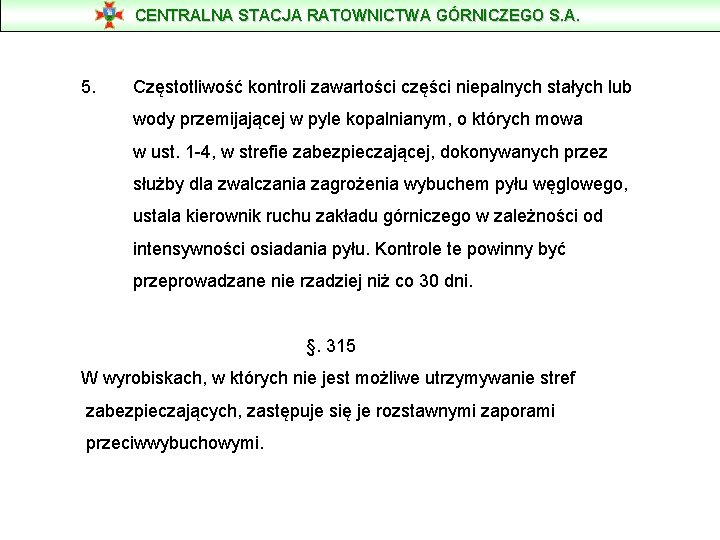 CENTRALNA STACJA RATOWNICTWA GÓRNICZEGO S.A.

5. Częstotliwość kontroli zawartości części niepalnych stałych lub wody przemijającej w pyle kopalnianym, o których mowa w ust. 1-4, w strefie zabezpieczającej, dokonywanych przez służby dla zwalczania zagrożenia wybuchem pyłu węglowego, ustala kierownik ruchu zakładu górniczego w zależności od intensywności osiadania pyłu. Kontrole te powinny być przeprowadzane nie rzadziej niż co 30 dni.

§. 315

W wyrobiskach, w których nie jest możliwe utrzymywanie stref zabezpieczających, zastępuje się je rozstawnymi zaporami przeciwwybuchowymi.